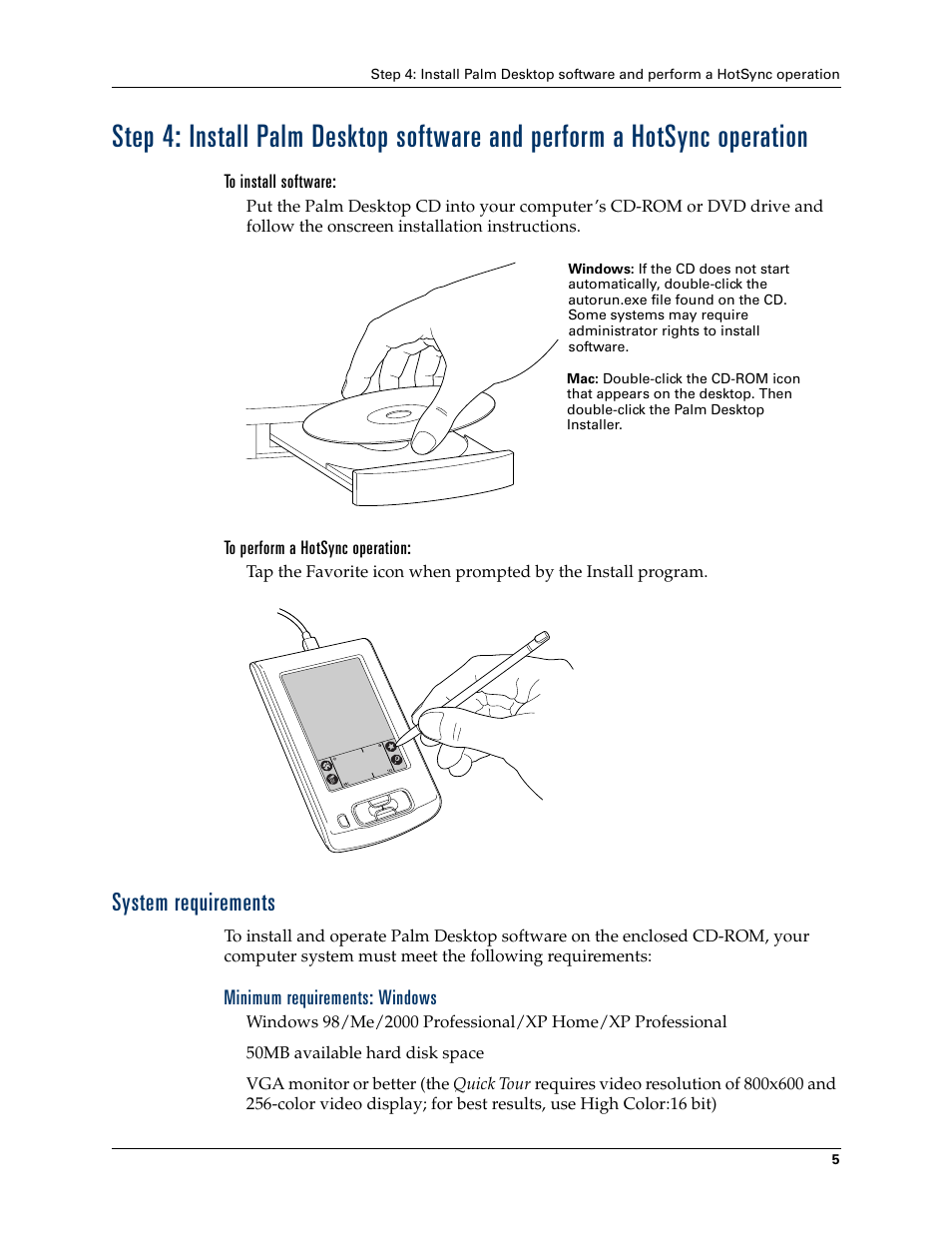 Step 4: Install Palm Desktop software and perform a HotSync operation

Step 4: Install Palm Desktop software and perform a HotSync operation

To install software:

Put the Palm Desktop CD into your computer's CD-ROM or DVD drive and follow the onscreen installation instructions.

Windows: If the CD does not start automatically, double-click the autorun.exe file found on the CD. Some systems may require administrator rights to install software.

Mac: Double-click the CD-ROM icon that appears on the desktop. Then double-click the Palm Desktop Installer.

To perform a HotSync operation:

Tap the Favorite icon when prompted by the Install program.

System requirements

To install and operate Palm Desktop software on the enclosed CD-ROM, your computer system must meet the following requirements:

Minimum requirements: Windows

Windows 98/Me/2000 Professional/XP Home/XP Professional

50MB available hard disk space

VGA monitor or better (the Quick Tour requires video resolution of 800x600 and 256-color video display; for best results, use High Color:16 bit)

5